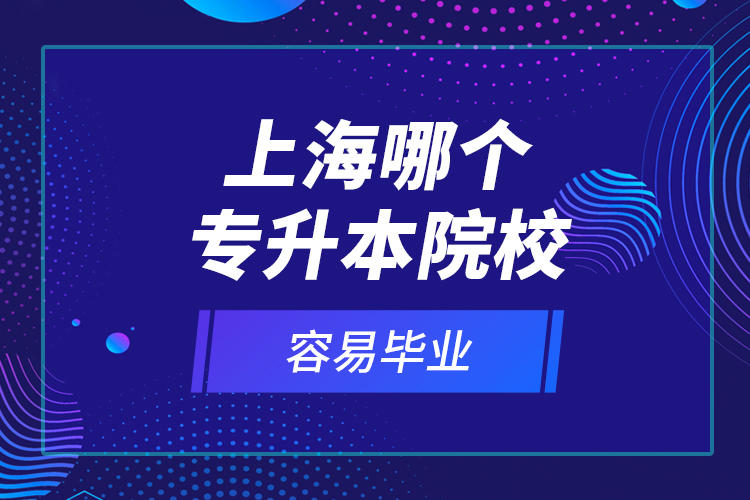 上海哪个
专升本院校

容易毕业